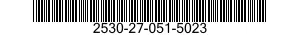 2530-27-051-5023